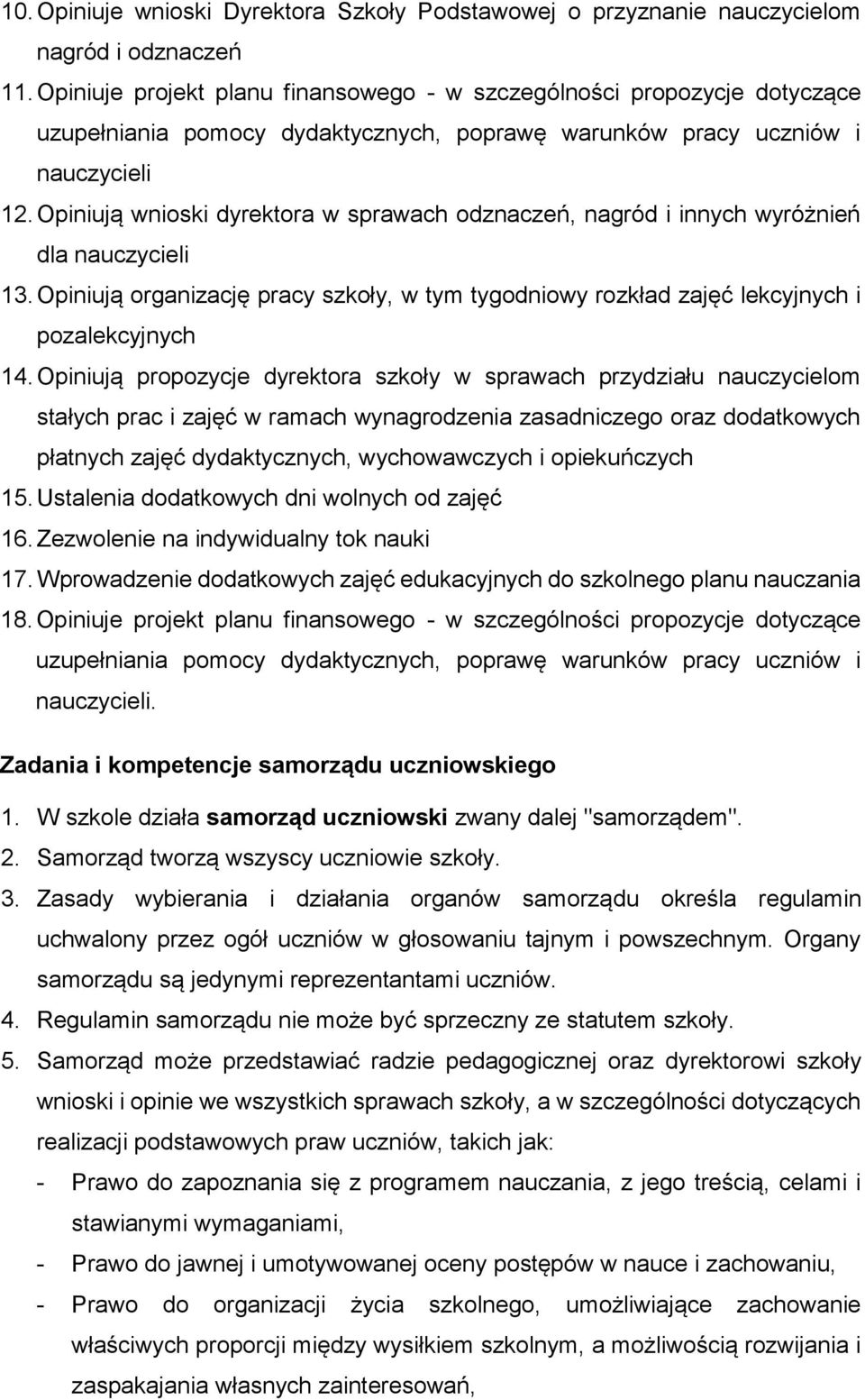 10. Opiniuje wnioski Dyrektora Szkoły Podstawowej o przyznanie nauczycielom nagród i odznaczeń
11. Opiniuje projekt planu finansowego - w szczególności propozycje dotyczące uzupełniania pomocy dydaktycznych, poprawę warunków pracy uczniów i nauczycieli
12. Opiniują wnioski dyrektora w sprawach odznaczeń, nagród i innych wyróżnień dla nauczycieli
13. Opiniują organizację pracy szkoły, w tym tygodniowy rozkład zajęć lekcyjnych i pozalekcyjnych
14. Opiniują propozycje dyrektora szkoły w sprawach przydziału nauczycielom stałych prac i zajęć w ramach wynagrodzenia zasadniczego oraz dodatkowych płatnych zajęć dydaktycznych, wychowawczych i opiekuńczych
15. Ustalenia dodatkowych dni wolnych od zajęć
16. Zezwolenie na indywidualny tok nauki
17. Wprowadzenie dodatkowych zajęć edukacyjnych do szkolnego planu nauczania
18. Opiniuje projekt planu finansowego - w szczególności propozycje dotyczące uzupełniania pomocy dydaktycznych, poprawę warunków pracy uczniów i nauczycieli.

Zadania i kompetencje samorządu uczniowskiego

1. W szkole działa samorząd uczniowski zwany dalej "samorządem".
2. Samorząd tworzą wszyscy uczniowie szkoły.
3. Zasady wybierania i działania organów samorządu określa regulamin uchwalony przez ogół uczniów w głosowaniu tajnym i powszechnym. Organy samorządu są jedynymi reprezentantami uczniów.
4. Regulamin samorządu nie może być sprzeczny ze statutem szkoły.
5. Samorząd może przedstawiać radzie pedagogicznej oraz dyrektorowi szkoły wnioski i opinie we wszystkich sprawach szkoły, a w szczególności dotyczących realizacji podstawowych praw uczniów, takich jak:
- Prawo do zapoznania się z programem nauczania, z jego treścią, celami i stawianymi wymaganiami,
- Prawo do jawnej i umotywowanej oceny postępów w nauce i zachowaniu,
- Prawo do organizacji życia szkolnego, umożliwiające zachowanie właściwych proporcji między wysiłkiem szkolnym, a możliwością rozwijania i zaspakajania własnych zainteresowań,